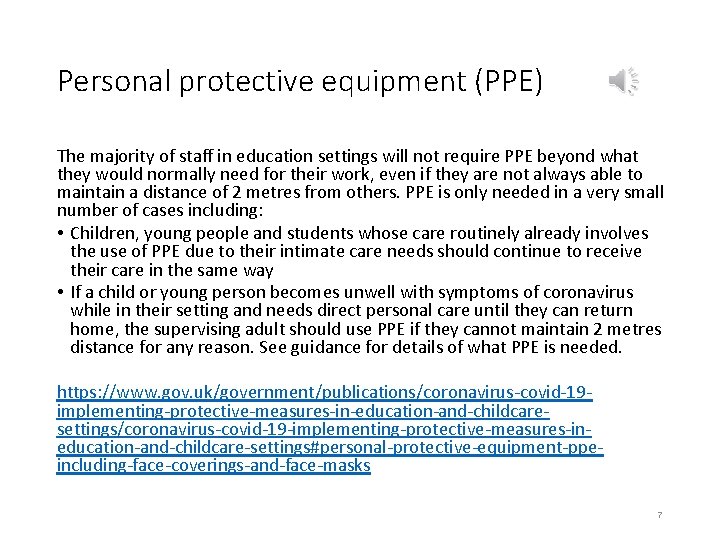 Personal protective equipment (PPE)

The majority of staff in education settings will not require PPE beyond what they would normally need for their work, even if they are not always able to maintain a distance of 2 metres from others. PPE is only needed in a very small number of cases including:

• Children, young people and students whose care routinely already involves the use of PPE due to their intimate care needs should continue to receive their care in the same way
• If a child or young person becomes unwell with symptoms of coronavirus while in their setting and needs direct personal care until they can return home, the supervising adult should use PPE if they cannot maintain 2 metres distance for any reason. See guidance for details of what PPE is needed.

https://www.gov.uk/government/publications/coronavirus-covid-19-implementing-protective-measures-in-education-and-childcare-settings/coronavirus-covid-19-implementing-protective-measures-in-education-and-childcare-settings#personal-protective-equipment-ppe-including-face-coverings-and-face-masks

7